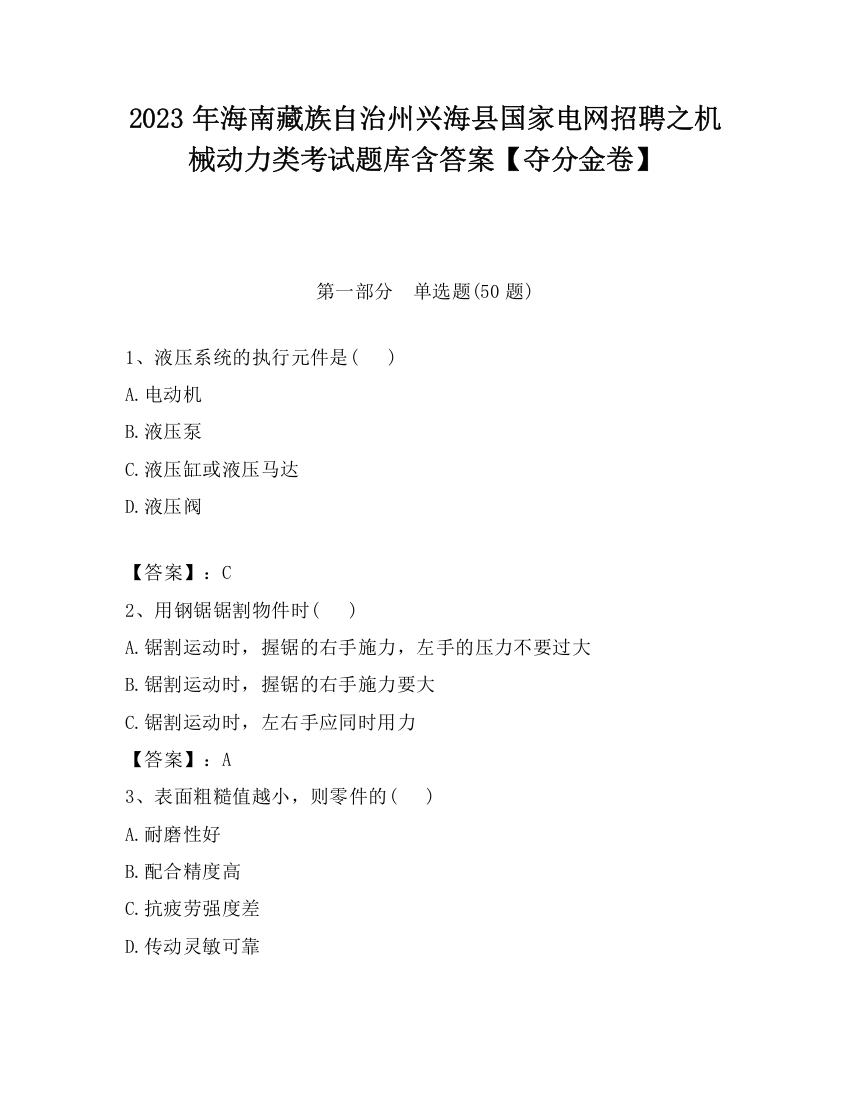 2023 年海南藏族自治州兴海县国家电网招聘之机械动力类考试题库含答案【夺分金卷】

第一部分 单选题(50 题)

1、液压系统的执行元件是( )

A.电动机

B.液压泵

C.液压缸或液压马达

D.液压阀

【答案】：C

2、用钢锯锯割物件时( )

A.锯割运动时，握锯的右手施力，左手的压力不要过大

B.锯割运动时，握锯的右手施力要大

C.锯割运动时，左右手应同时用力

【答案】：A

3、表面粗糙值越小，则零件的( )

A.耐磨性好

B.配合精度高

C.抗疲劳强度差

D.传动灵敏可靠